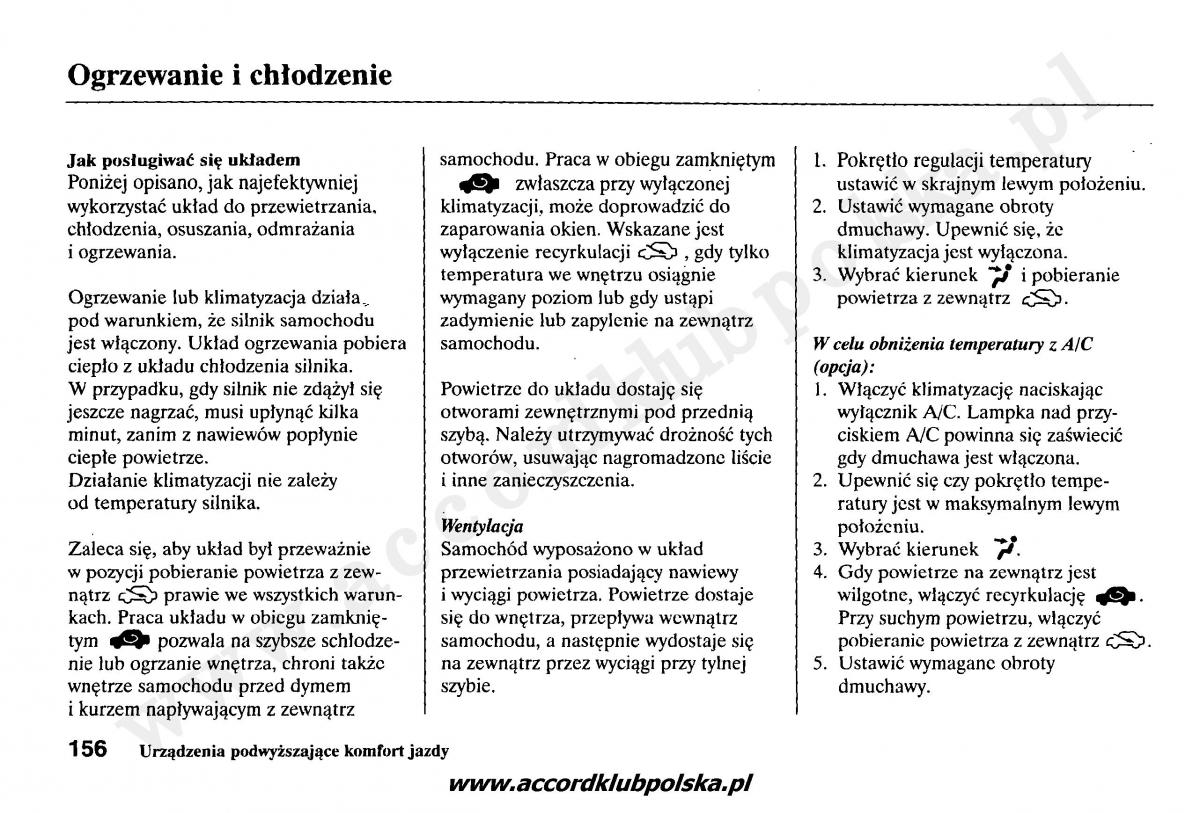 Ogrzewanie i chłodzenie

Jak posługiwać się układem
Poniżej opisano, jak najefektywniej wykorzystać układ do przewietrzania, chłodzenia, osuszania, odmrażania i ogrzewania.

Ogrzewanie lub klimatyzacja działa pod warunkiem, że silnik samochodu jest włączony. Układ ogrzewania pobiera ciepło z układu chłodzenia silnika. W przypadku, gdy silnik nie zdążył się jeszcze nagrzać, musi upłynąć kilka minut, zanim z nawiewów popłynie ciepłe powietrze. Działanie klimatyzacji nie zależy od temperatury silnika.

Zaleca się, aby układ był przeważnie w pozycji pobieranie powietrza z zewnątrz prawie we wszystkich warunkach. Praca układu w obiegu zamkniętym pozwala na szybsze schłodzenie lub ogrzanie wnętrza, chroni także wnętrze samochodu przed dymem i kurzem napływającym z zewnątrz samochodu. Praca w obiegu zamkniętym zwłaszcza przy wyłączonej klimatyzacji, może doprowadzić do zaparowania okien. Wskazane jest wyłączenie recyrkulacji , gdy tylko temperatura we wnętrzu osiągnie wymagany poziom lub gdy ustąpi zadymienie lub zapylenie na zewnątrz samochodu.

Powietrze do układu dostaję się otworami zewnętrznymi pod przednią szybą. Należy utrzymywać drożność tych otworów, usuwając nagromadzone liście i inne zanieczyszczenia.

Wentylacja
Samochód wyposażono w układ przewietrzania posiadający nawiewy i wyciągi powietrza. Powietrze dostaje się do wnętrza, przepływa wewnątrz samochodu, a następnie wydostaje się na zewnątrz przez wyciągi przy tylnej szybie.

1. Pokrętło regulacji temperatury ustawić w skrajnym lewym położeniu.
2. Ustawić wymagane obroty dmuchawy. Upewnić się, że klimatyzacja jest wyłączona.
3. Wybrać kierunek i pobieranie powietrza z zewnątrz .

W celu obniżenia temperatury z A/C (opcja):
1. Włączyć klimatyzację naciskając wyłącznik A/C. Lampka nad przyciskiem A/C powinna się zaświecić gdy dmuchawa jest włączona.
2. Upewnić się czy pokrętło temperatury jest w maksymalnym lewym położeniu.
3. Wybrać kierunek .
4. Gdy powietrze na zewnątrz jest wilgotne, włączyć recyrkulację . Przy suchym powietrzu, włączyć pobieranie powietrza z zewnątrz .
5. Ustawić wymagane obroty dmuchawy.

156 Urządzenia podwyższające komfort jazdy

www.accordklubpolska.pl